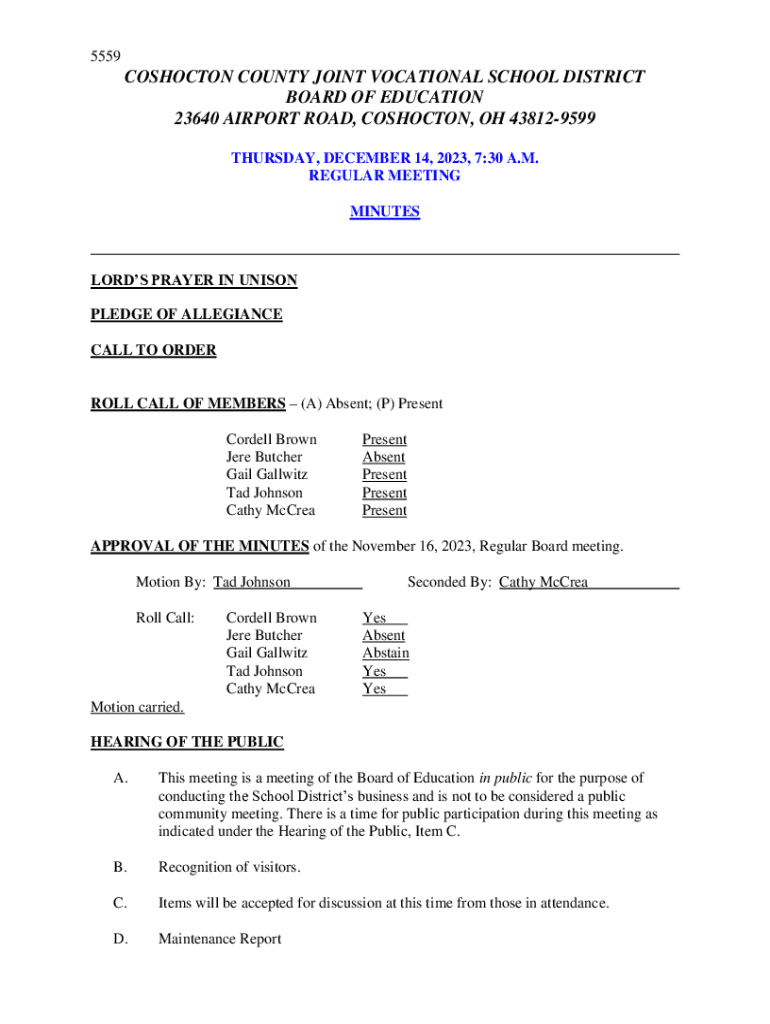 5559

COSHOCTON COUNTY JOINT VOCATIONAL SCHOOL DISTRICT
BOARD OF EDUCATION
23640 AIRPORT ROAD, COSHOCTON, OH 43812-9599

THURSDAY, DECEMBER 14, 2023, 7:30 A.M.
REGULAR MEETING

MINUTES

LORD'S PRAYER IN UNISON

PLEDGE OF ALLEGIANCE

CALL TO ORDER

ROLL CALL OF MEMBERS – (A) Absent; (P) Present

Cordell Brown Present
Jere Butcher Absent
Gail Gallwitz Present
Tad Johnson Present
Cathy McCrea Present

APPROVAL OF THE MINUTES of the November 16, 2023, Regular Board meeting.

Motion By: Tad Johnson Seconded By: Cathy McCrea

Roll Call: Cordell Brown Yes
Jere Butcher Absent
Gail Gallwitz Abstain
Tad Johnson Yes
Cathy McCrea Yes

Motion carried.

HEARING OF THE PUBLIC

A. This meeting is a meeting of the Board of Education in public for the purpose of conducting the School District's business and is not to be considered a public community meeting. There is a time for public participation during this meeting as indicated under the Hearing of the Public, Item C.

B. Recognition of visitors.

C. Items will be accepted for discussion at this time from those in attendance.

D. Maintenance Report